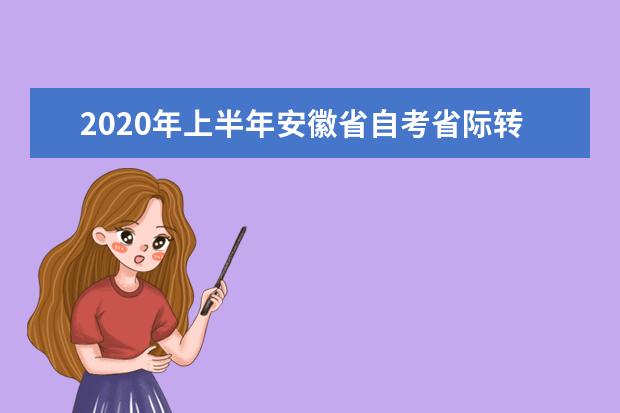 2020年上半年安徽省自考省际转